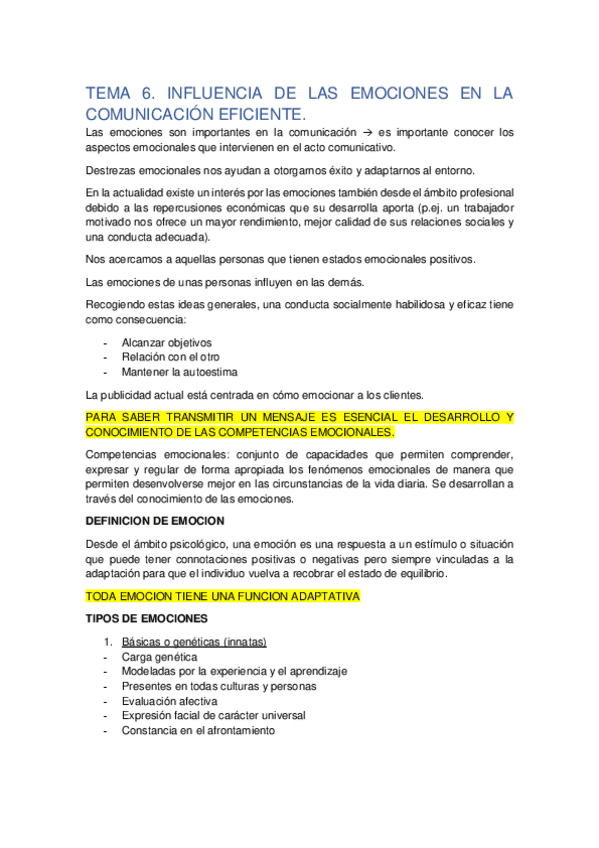 TEMA 6. INFLUENCIA DE LAS EMOCIONES EN LA COMUNICACIÓN EFICIENTE.

Las emociones son importantes en la comunicación → es importante conocer los aspectos emocionales que intervienen en el acto comunicativo.

Destrezas emocionales nos ayudan a otorgarnos éxito y adaptarnos al entorno.

En la actualidad existe un interés por las emociones también desde el ámbito profesional debido a las repercusiones económicas que su desarrolla aporta (p.ej. un trabajador motivado nos ofrece un mayor rendimiento, mejor calidad de sus relaciones sociales y una conducta adecuada).

Nos acercamos a aquellas personas que tienen estados emocionales positivos.

Las emociones de unas personas influyen en las demás.

Recogiendo estas ideas generales, una conducta socialmente habilidosa y eficaz tiene como consecuencia:

- Alcanzar objetivos
- Relación con el otro
- Mantener la autoestima

La publicidad actual está centrada en cómo emocionar a los clientes.

PARA SABER TRANSMITIR UN MENSAJE ES ESENCIAL EL DESARROLLO Y CONOCIMIENTO DE LAS COMPETENCIAS EMOCIONALES.

Competencias emocionales: conjunto de capacidades que permiten comprender, expresar y regular de forma apropiada los fenómenos emocionales de manera que permiten desenvolverse mejor en las circunstancias de la vida diaria. Se desarrollan a través del conocimiento de las emociones.

DEFINICION DE EMOCION

Desde el ámbito psicológico, una emoción es una respuesta a un estímulo o situación que puede tener connotaciones positivas o negativas pero siempre vinculadas a la adaptación para que el individuo vuelva a recobrar el estado de equilibrio.

TODA EMOCION TIENE UNA FUNCION ADAPTATIVA

TIPOS DE EMOCIONES

1. Básicas o genéticas (innatas)
- Carga genética
- Modeladas por la experiencia y el aprendizaje
- Presentes en todas culturas y personas
- Evaluación afectiva
- Expresión facial de carácter universal
- Constancia en el afrontamiento